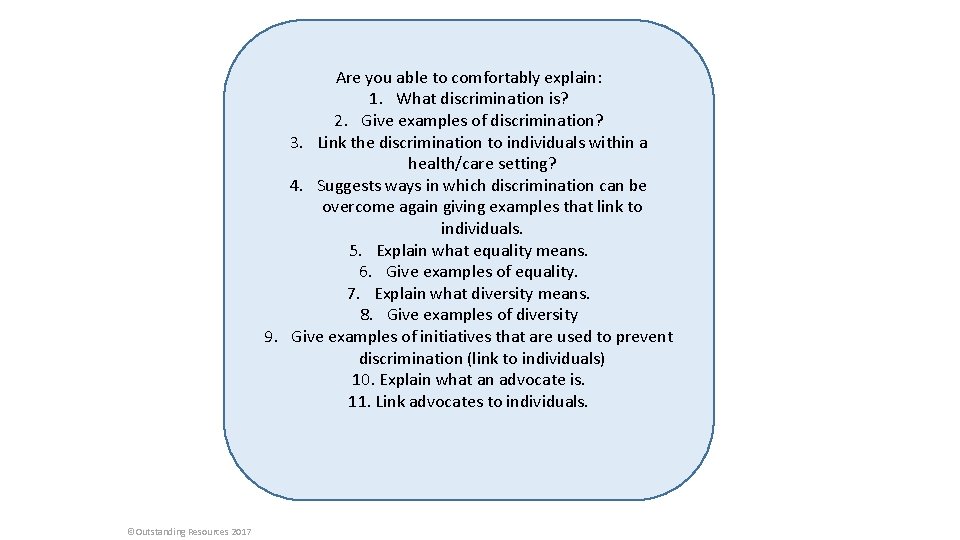 Are you able to comfortably explain:
1. What discrimination is?
2. Give examples of discrimination?
3. Link the discrimination to individuals within a health/care setting?
4. Suggests ways in which discrimination can be overcome again giving examples that link to individuals.
5. Explain what equality means.
6. Give examples of equality.
7. Explain what diversity means.
8. Give examples of diversity
9. Give examples of initiatives that are used to prevent discrimination (link to individuals)
10. Explain what an advocate is.
11. Link advocates to individuals.

©Outstanding Resources 2017